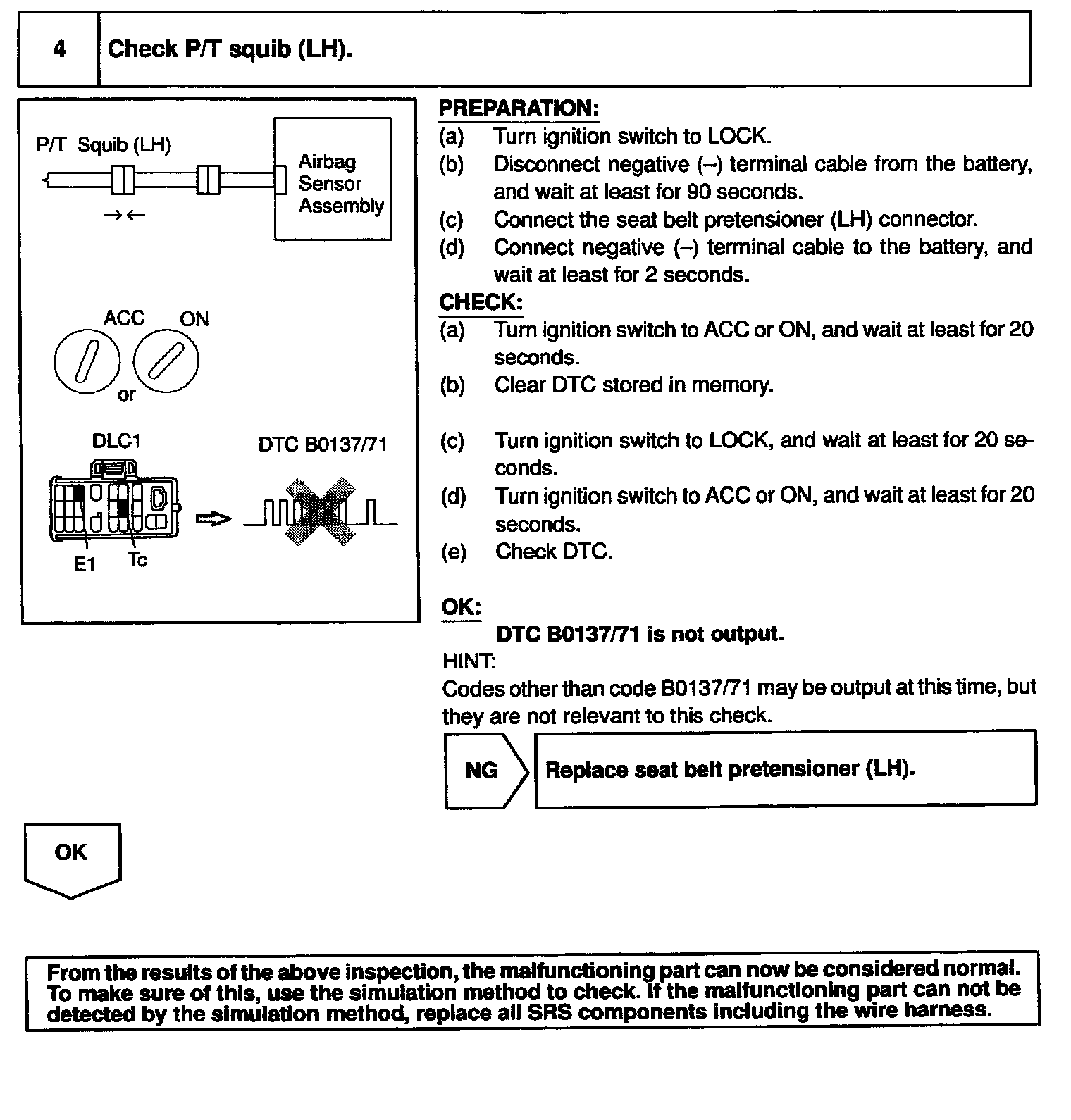 4 Check P/T squib (LH).

P/T Squib (LH)

Airbag Sensor Assembly

→←

ACC ON

or

DLC1

DTC B0137/71

E1 Tc

PREPARATION:
(a) Turn ignition switch to LOCK.
(b) Disconnect negative (–) terminal cable from the battery, and wait at least for 90 seconds.
(c) Connect the seat belt pretensioner (LH) connector.
(d) Connect negative (–) terminal cable to the battery, and wait at least for 2 seconds.
CHECK:
(a) Turn ignition switch to ACC or ON, and wait at least for 20 seconds.
(b) Clear DTC stored in memory.

(c) Turn ignition switch to LOCK, and wait at least for 20 seconds.
(d) Turn ignition switch to ACC or ON, and wait at least for 20 seconds.
(e) Check DTC.

OK:
DTC B0137/71 is not output.
HINT:
Codes other than code B0137/71 may be output at this time, but they are not relevant to this check.

NG Replace seat belt pretensioner (LH).

OK

From the results of the above inspection, the malfunctioning part can now be considered normal. To make sure of this, use the simulation method to check. If the malfunctioning part can not be detected by the simulation method, replace all SRS components including the wire harness.